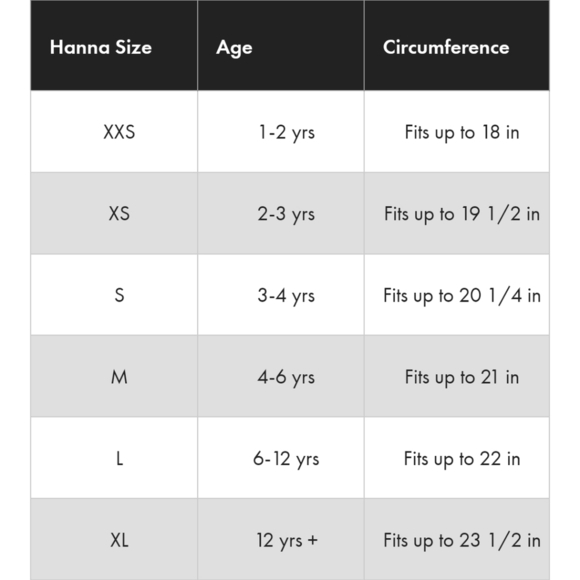 | Hanna Size | Age | Circumference |
|---|---|---|
| XXS | 1-2 yrs | Fits up to 18 in |
| XS | 2-3 yrs | Fits up to 19 1/2 in |
| S | 3-4 yrs | Fits up to 20 1/4 in |
| M | 4-6 yrs | Fits up to 21 in |
| L | 6-12 yrs | Fits up to 22 in |
| XL | 12 yrs + | Fits up to 23 1/2 in |